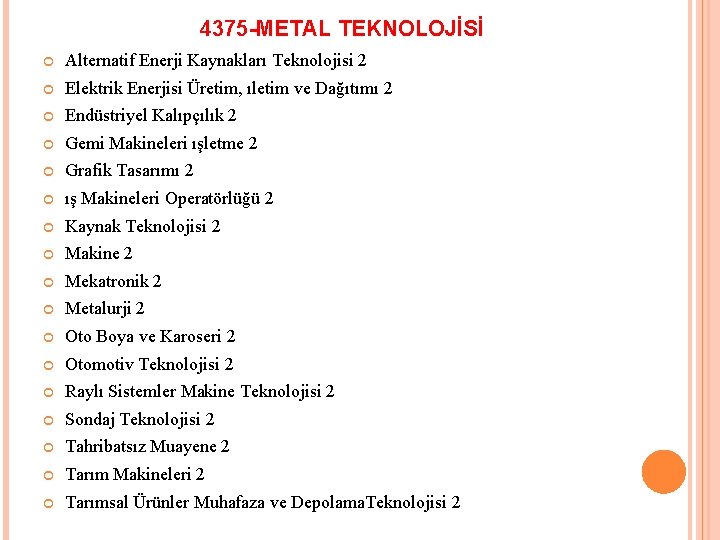 4375-METAL TEKNOLOJİSİ

• Alternatif Enerji Kaynakları Teknolojisi 2
• Elektrik Enerjisi Üretim, ıletim ve Dağıtımı 2
• Endüstriyel Kalıpçılık 2
• Gemi Makineleri ışletme 2
• Grafik Tasarımı 2
• ış Makineleri Operatörlüğü 2
• Kaynak Teknolojisi 2
• Makine 2
• Mekatronik 2
• Metalurji 2
• Oto Boya ve Karoseri 2
• Otomotiv Teknolojisi 2
• Raylı Sistemler Makine Teknolojisi 2
• Sondaj Teknolojisi 2
• Tahribatsız Muayene 2
• Tarım Makineleri 2
• Tarımsal Ürünler Muhafaza ve DepolamaTeknolojisi 2